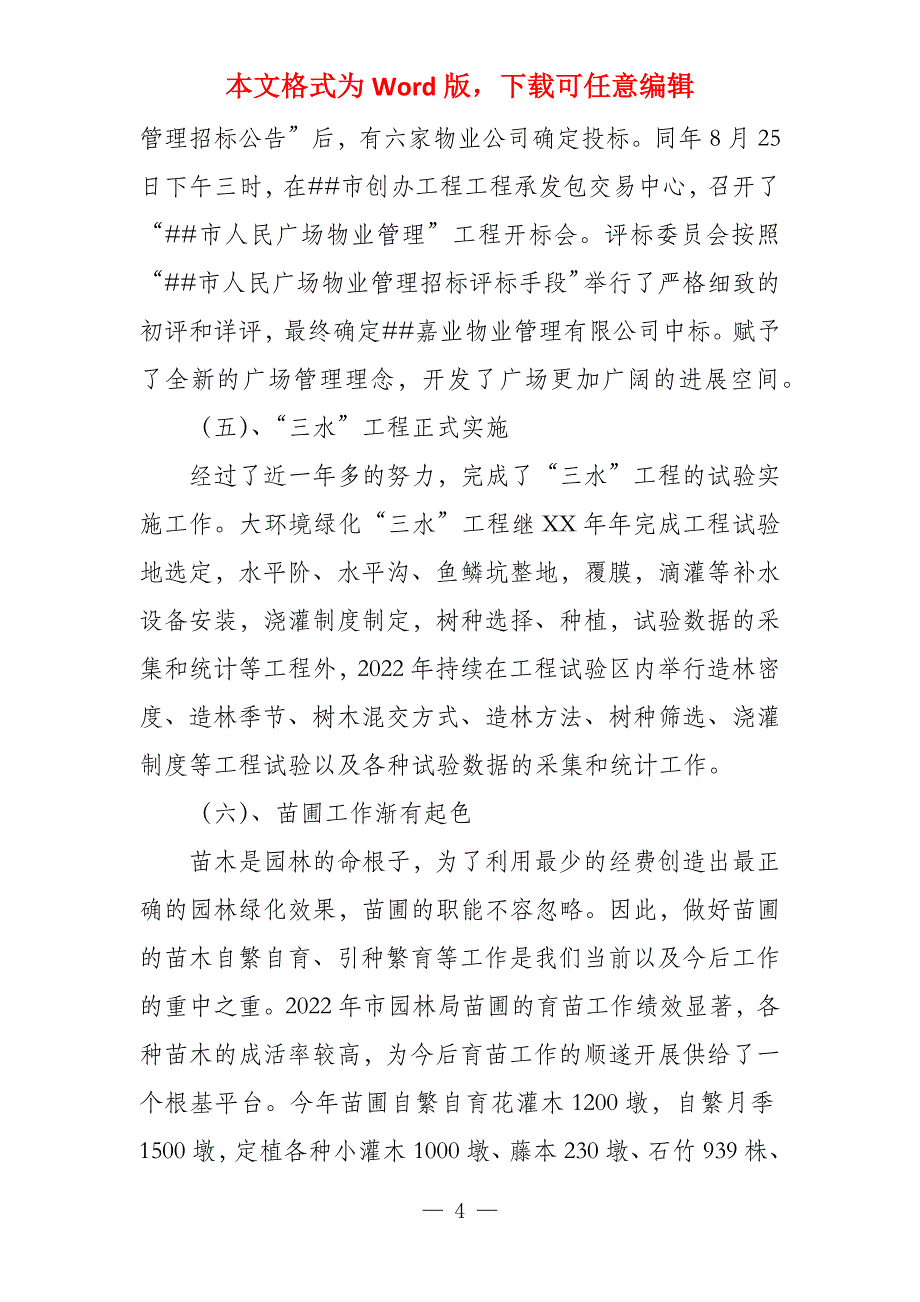 本文格式为 Word 版，下载可任意编辑

管理招标公告”后，有六家物业公司确定投标。同年 8 月 25 日下午三时，在##市创办工程工程承发包交易中心，召开了“##市人民广场物业管理”工程开标会。评标委员会按照“##市人民广场物业管理招标评标手段”举行了严格细致的初评和详评，最终确定##嘉业物业管理有限公司中标。赋予了全新的广场管理理念，开发了广场更加广阔的进展空间。

（五）、“三水”工程正式实施

经过了近一年多的努力，完成了“三水”工程的试验实施工作。大环境绿化“三水”工程继 XX 年年完成工程试验地选定，水平阶、水平沟、鱼鳞坑整地，覆膜，滴灌等补水设备安装，浇灌制度制定，树种选择、种植，试验数据的采集和统计等工程外，2022 年持续在工程试验区内举行造林密度、造林季节、树木混交方式、造林方法、树种筛选、浇灌制度等工程试验以及各种试验数据的采集和统计工作。

（六）、苗圃工作渐有起色

苗木是园林的命根子，为了利用最少的经费创造出最正确的园林绿化效果，苗圃的职能不容忽略。因此，做好苗圃的苗木自繁自育、引种繁育等工作是我们当前以及今后工作的重中之重。2022 年市园林局苗圃的育苗工作绩效显著，各种苗木的成活率较高，为今后育苗工作的顺遂开展供给了一个根基平台。今年苗圃自繁自育花灌木 1200 墩，自繁月季 1500 墩，定植各种小灌木 1000 墩、藤本 230 墩、石竹 939 株、

— 4 —